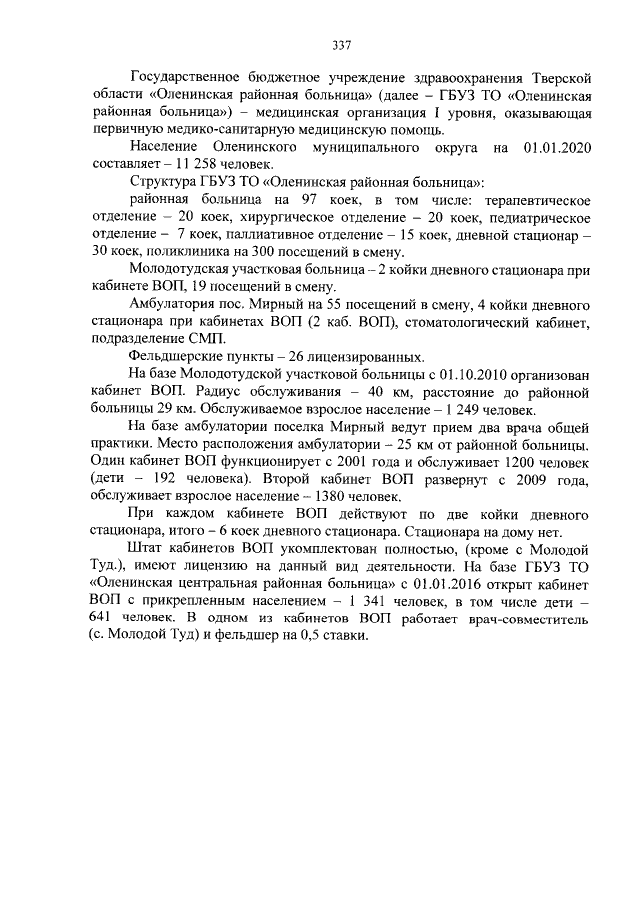 337

Государственное бюджетное учреждение здравоохранения Тверской области «Оленинская районная больница» (далее – ГБУЗ ТО «Оленинская районная больница») – медицинская организация I уровня, оказывающая первичную медико-санитарную медицинскую помощь.

Население Оленинского муниципального округа на 01.01.2020 составляет – 11 258 человек.

Структура ГБУЗ ТО «Оленинская районная больница»:

районная больница на 97 коек, в том числе: терапевтическое отделение – 20 коек, хирургическое отделение – 20 коек, педиатрическое отделение – 7 коек, паллиативное отделение – 15 коек, дневной стационар – 30 коек, поликлиника на 300 посещений в смену.

Молодотудская участковая больница – 2 койки дневного стационара при кабинете ВОП, 19 посещений в смену.

Амбулатория пос. Мирный на 55 посещений в смену, 4 койки дневного стационара при кабинетах ВОП (2 каб. ВОП), стоматологический кабинет, подразделение СМП.

Фельдшерские пункты – 26 лицензированных.

На базе Молодотудской участковой больницы с 01.10.2010 организован кабинет ВОП. Радиус обслуживания – 40 км, расстояние до районной больницы 29 км. Обслуживаемое взрослое население – 1 249 человек.

На базе амбулатории поселка Мирный ведут прием два врача общей практики. Место расположения амбулатории – 25 км от районной больницы. Один кабинет ВОП функционирует с 2001 года и обслуживает 1200 человек (дети – 192 человека). Второй кабинет ВОП развернут с 2009 года, обслуживает взрослое население – 1380 человек.

При каждом кабинете ВОП действуют по две койки дневного стационара, итого – 6 коек дневного стационара. Стационара на дому нет.

Штат кабинетов ВОП укомплектован полностью, (кроме с Молодой Туд.), имеют лицензию на данный вид деятельности. На базе ГБУЗ ТО «Оленинская центральная районная больница» с 01.01.2016 открыт кабинет ВОП с прикрепленным населением – 1 341 человек, в том числе дети – 641 человек. В одном из кабинетов ВОП работает врач-совместитель (с. Молодой Туд) и фельдшер на 0,5 ставки.